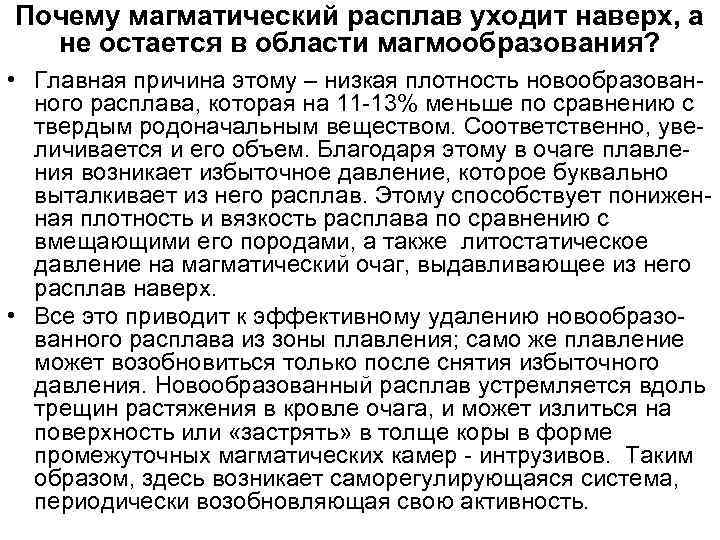 Почему магматический расплав уходит наверх, а не остается в области магмообразования?

• Главная причина этому – низкая плотность новообразованного расплава, которая на 11-13% меньше по сравнению с твердым родоначальным веществом. Соответственно, увеличивается и его объем. Благодаря этому в очаге плавления возникает избыточное давление, которое буквально выталкивает из него расплав. Этому способствует пониженная плотность и вязкость расплава по сравнению с вмещающими его породами, а также литостатическое давление на магматический очаг, выдавливающее из него расплав наверх.

• Все это приводит к эффективному удалению новообразованного расплава из зоны плавления; само же плавление может возобновиться только после снятия избыточного давления. Новообразованный расплав устремляется вдоль трещин растяжения в кровле очага, и может излиться на поверхность или «застрять» в толще коры в форме промежуточных магматических камер - интрузивов. Таким образом, здесь возникает саморегулирующаяся система, периодически возобновляющая свою активность.